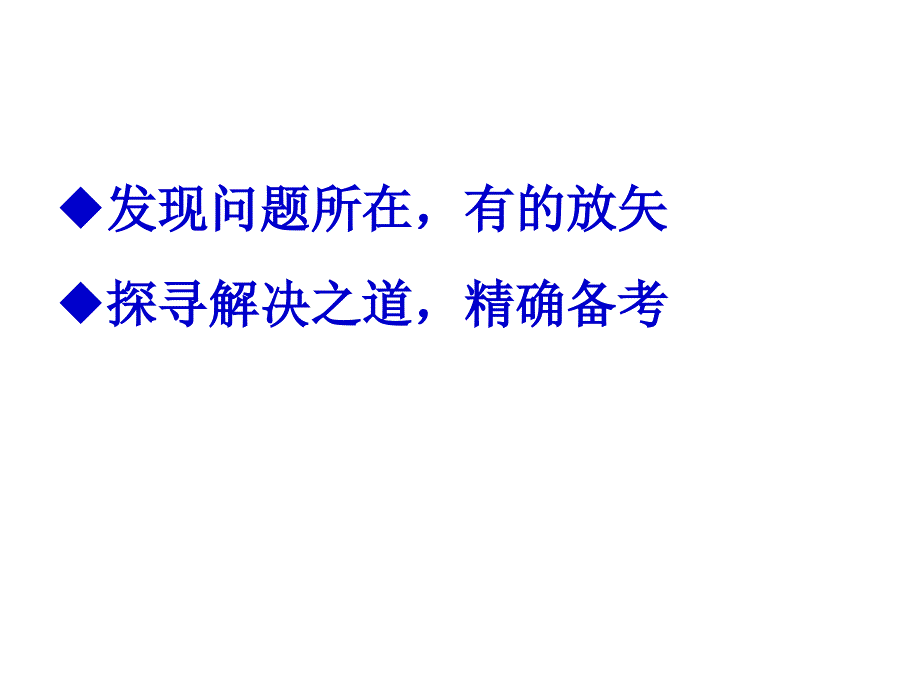 ◆发现问题所在，有的放矢

◆探寻解决之道，精确备考